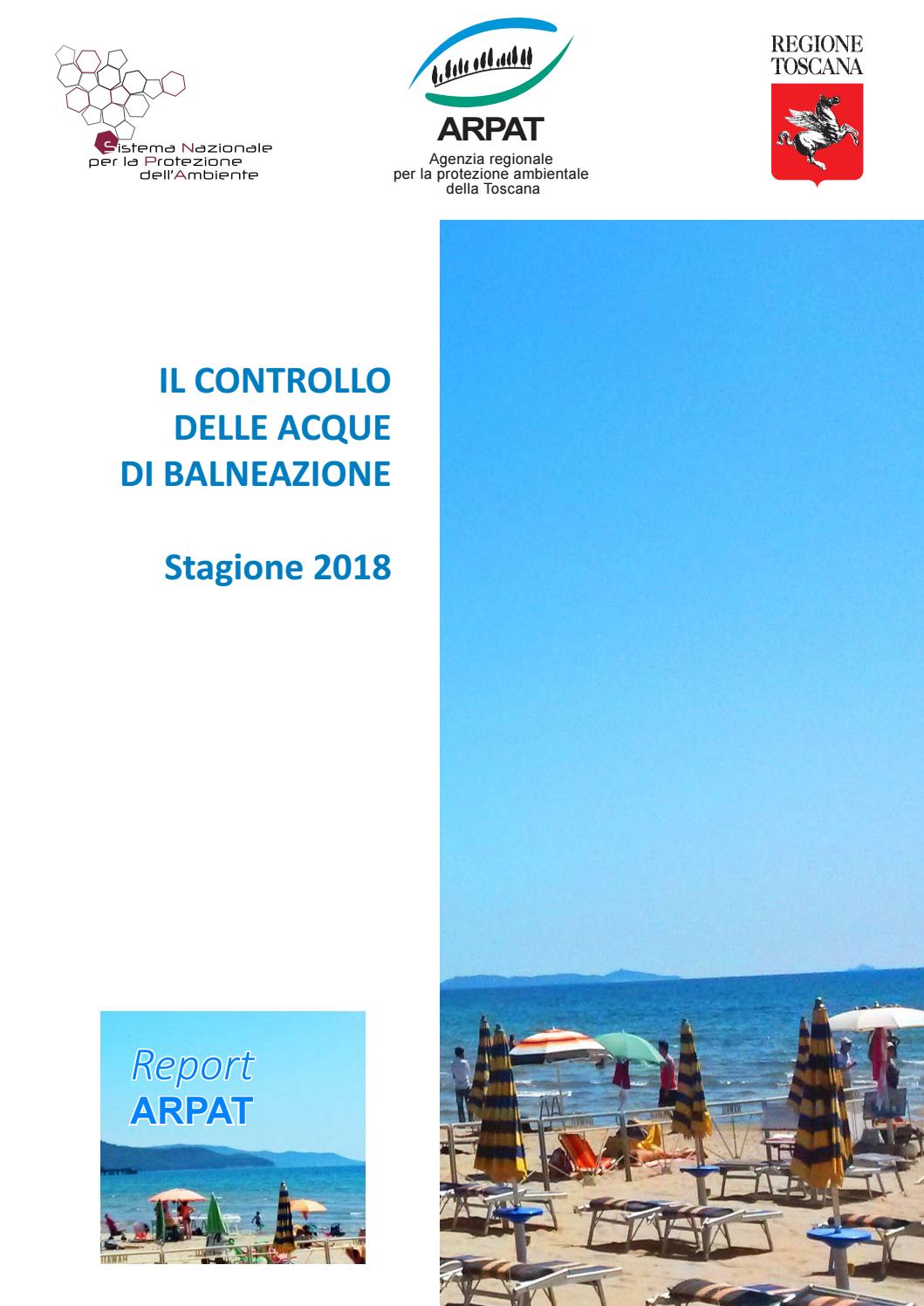 Sistema Nazionale per la Protezione dell'Ambiente

ARPAT
Agenzia regionale per la protezione ambientale della Toscana

REGIONE TOSCANA

IL CONTROLLO DELLE ACQUE DI BALNEAZIONE

Stagione 2018

Report ARPAT